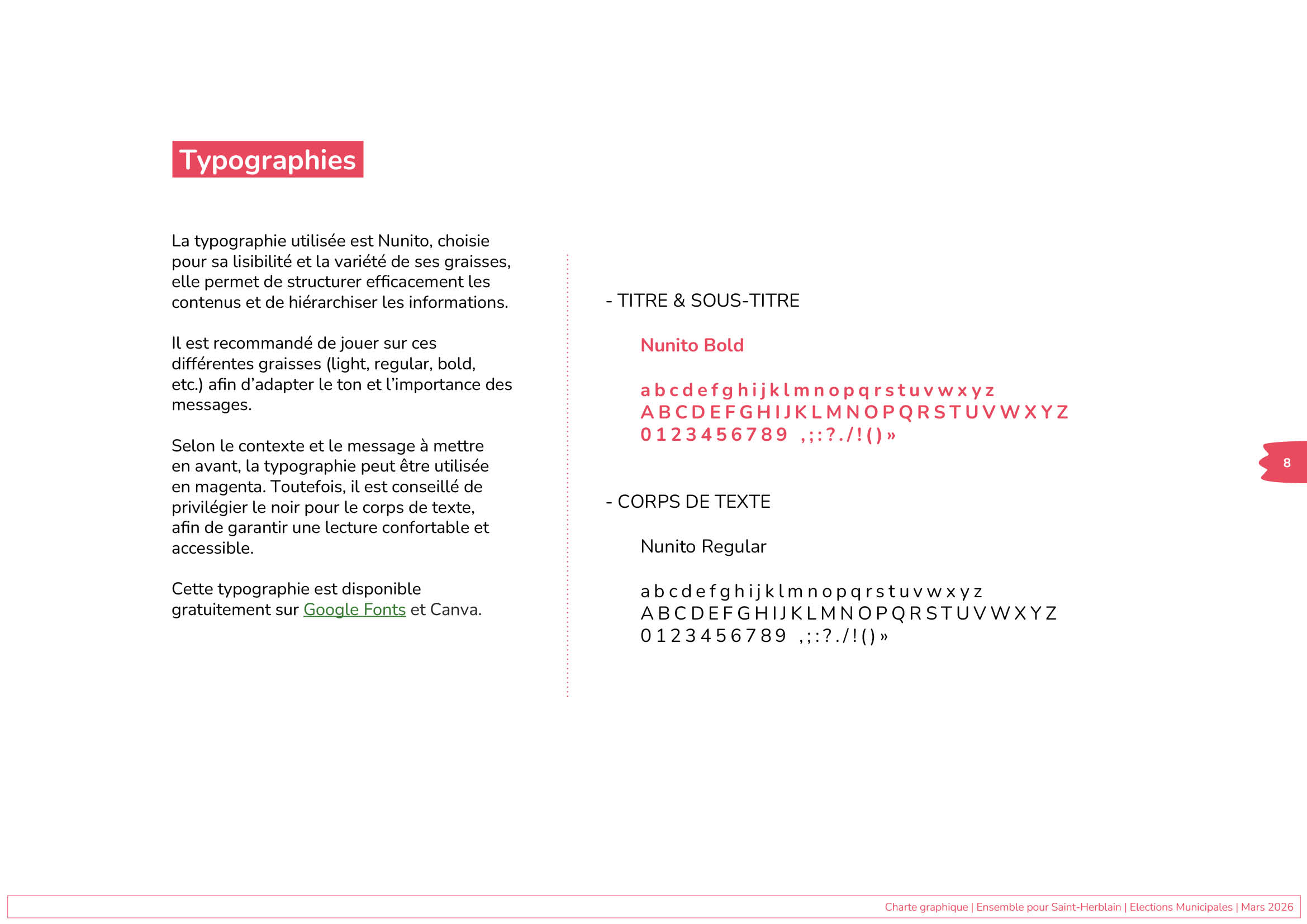 Typographies

La typographie utilisée est Nunito, choisie pour sa lisibilité et la variété de ses graisses, elle permet de structurer efficacement les contenus et de hiérarchiser les informations.

Il est recommandé de jouer sur ces différentes graisses (light, regular, bold, etc.) afin d'adapter le ton et l'importance des messages.

Selon le contexte et le message à mettre en avant, la typographie peut être utilisée en magenta. Toutefois, il est conseillé de privilégier le noir pour le corps de texte, afin de garantir une lecture confortable et accessible.

Cette typographie est disponible gratuitement sur Google Fonts et Canva.

- TITRE & SOUS-TITRE

Nunito Bold

a b c d e f g h i j k l m n o p q r s t u v w x y z
A B C D E F G H I J K L M N O P Q R S T U V W X Y Z
0 1 2 3 4 5 6 7 8 9 , ; : ? . / ! ( ) »

- CORPS DE TEXTE

Nunito Regular

a b c d e f g h i j k l m n o p q r s t u v w x y z
A B C D E F G H I J K L M N O P Q R S T U V W X Y Z
0 1 2 3 4 5 6 7 8 9 , ; : ? . / ! ( ) »

8

Charte graphique | Ensemble pour Saint-Herblain | Elections Municipales | Mars 2026